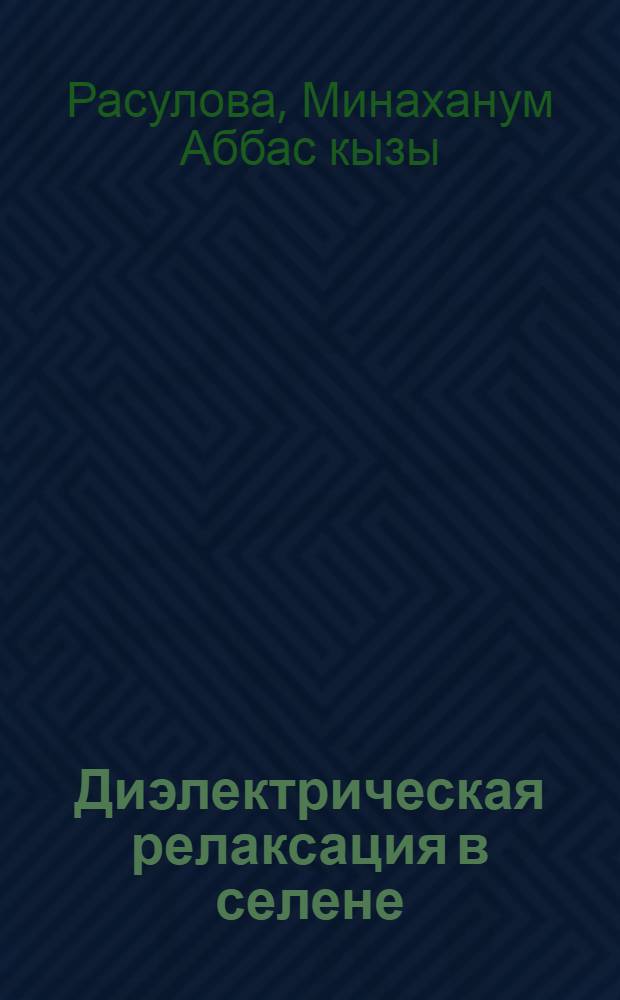 Расулова, Минаханум Аббас кызы

Диэлектрическая релаксация в селене